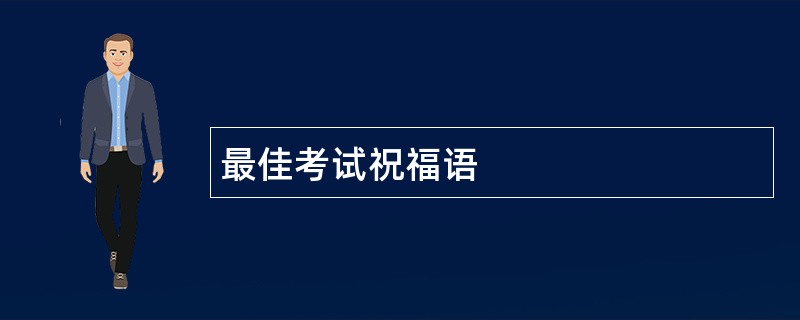 最佳考试祝福语